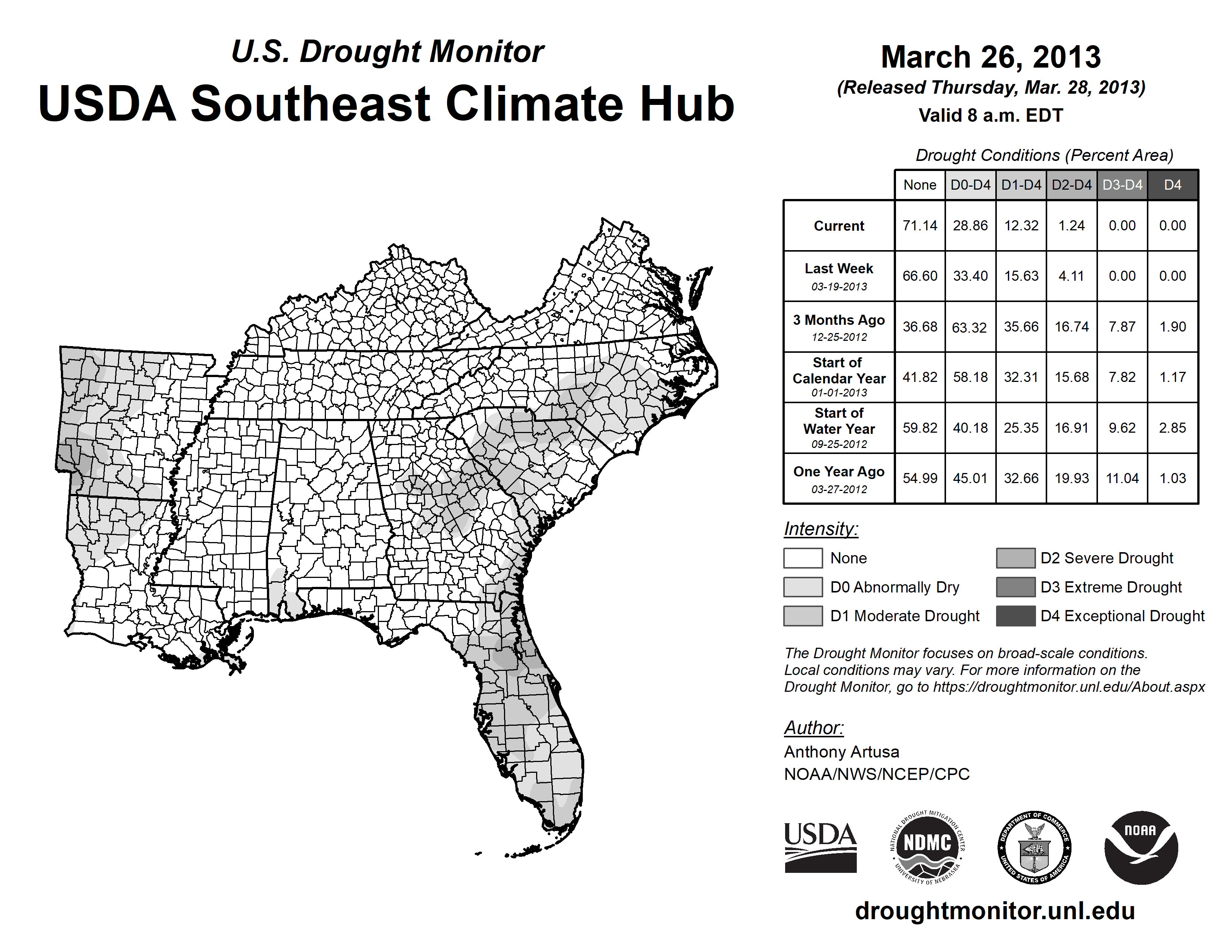 U.S. Drought Monitor
USDA Southeast Climate Hub

March 26, 2013
(Released Thursday, Mar. 28, 2013)
Valid 8 a.m. EDT

Drought Conditions (Percent Area)

| | None | D0-D4 | D1-D4 | D2-D4 | D3-D4 | D4 |
|---|---|---|---|---|---|---|
| Current | 71.14 | 28.86 | 12.32 | 1.24 | 0.00 | 0.00 |
| Last Week 03-19-2013 | 66.60 | 33.40 | 15.63 | 4.11 | 0.00 | 0.00 |
| 3 Months Ago 12-25-2012 | 36.68 | 63.32 | 35.66 | 16.74 | 7.87 | 1.90 |
| Start of Calendar Year 01-01-2013 | 41.82 | 58.18 | 32.31 | 15.68 | 7.82 | 1.17 |
| Start of Water Year 09-25-2012 | 59.82 | 40.18 | 25.35 | 16.91 | 9.62 | 2.85 |
| One Year Ago 03-27-2012 | 54.99 | 45.01 | 32.66 | 19.93 | 11.04 | 1.03 |

Intensity:
None
D0 Abnormally Dry
D1 Moderate Drought
D2 Severe Drought
D3 Extreme Drought
D4 Exceptional Drought

The Drought Monitor focuses on broad-scale conditions. Local conditions may vary. For more information on the Drought Monitor, go to https://droughtmonitor.unl.edu/About.aspx

Author:
Anthony Artusa
NOAA/NWS/NCEP/CPC

USDA
NATIONAL DROUGHT MITIGATION CENTER NDMC UNIVERSITY OF NEBRASKA
DEPARTMENT OF COMMERCE UNITED STATES OF AMERICA
NOAA

droughtmonitor.unl.edu